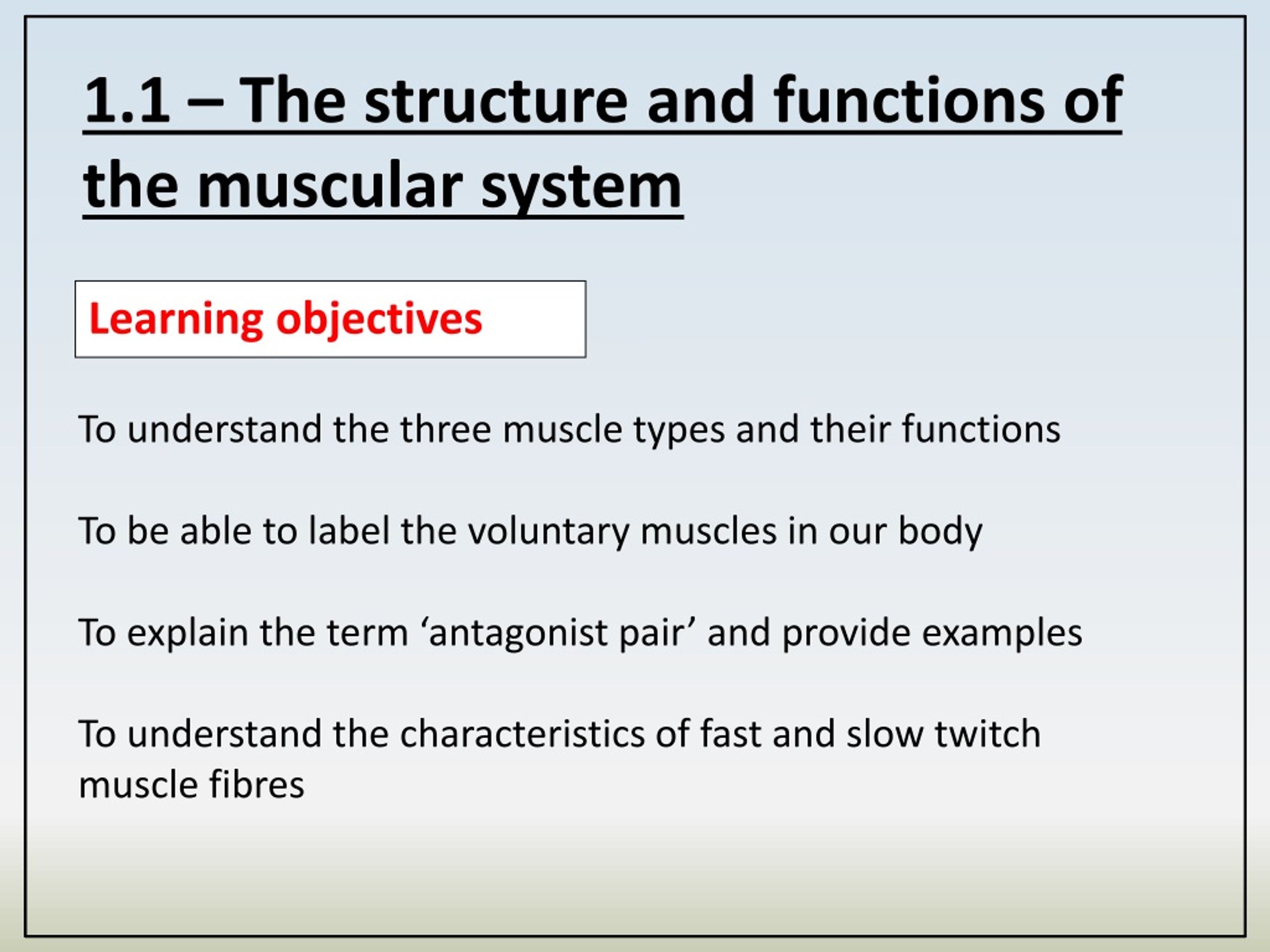 1.1 – The structure and functions of the muscular system

Learning objectives

To understand the three muscle types and their functions

To be able to label the voluntary muscles in our body

To explain the term ‘antagonist pair’ and provide examples

To understand the characteristics of fast and slow twitch muscle fibres